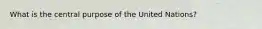 What is the central purpose of the United Nations?